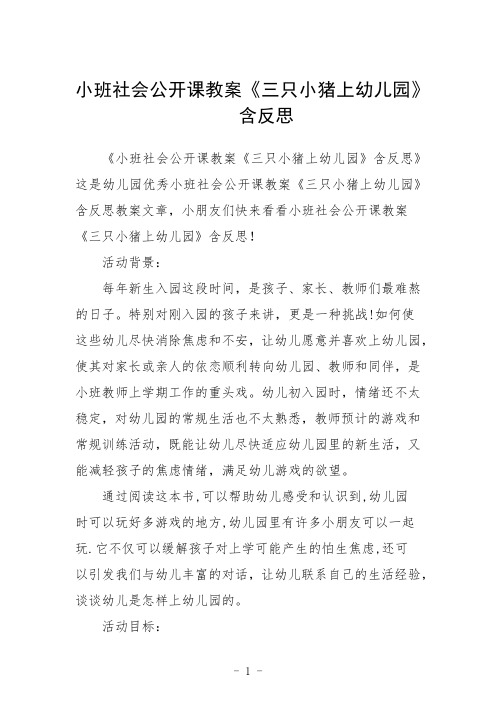 小班社会公开课教案《三只小猪上幼儿园》含反思

《小班社会公开课教案《三只小猪上幼儿园》含反思》这是幼儿园优秀小班社会公开课教案《三只小猪上幼儿园》含反思教案文章，小朋友们快来看看小班社会公开课教案《三只小猪上幼儿园》含反思！

活动背景：

每年新生入园这段时间，是孩子、家长、教师们最难熬的日子。特别对刚入园的孩子来讲，更是一种挑战!如何使这些幼儿尽快消除焦虑和不安，让幼儿愿意并喜欢上幼儿园，使其对家长或亲人的依恋顺利转向幼儿园、教师和同伴，是小班教师上学期工作的重头戏。幼儿初入园时，情绪还不太稳定，对幼儿园的常规生活也不太熟悉，教师预计的游戏和常规训练活动，既能让幼儿尽快适应幼儿园里的新生活，又能减轻孩子的焦虑情绪，满足幼儿游戏的欲望。

通过阅读这本书,可以帮助幼儿感受和认识到,幼儿园时可以玩好多游戏的地方,幼儿园里有许多小朋友可以一起玩.它不仅可以缓解孩子对上学可能产生的怕生焦虑,还可以引发我们与幼儿丰富的对话，让幼儿联系自己的生活经验，谈谈幼儿是怎样上幼儿园的。

活动目标：

- 1 -